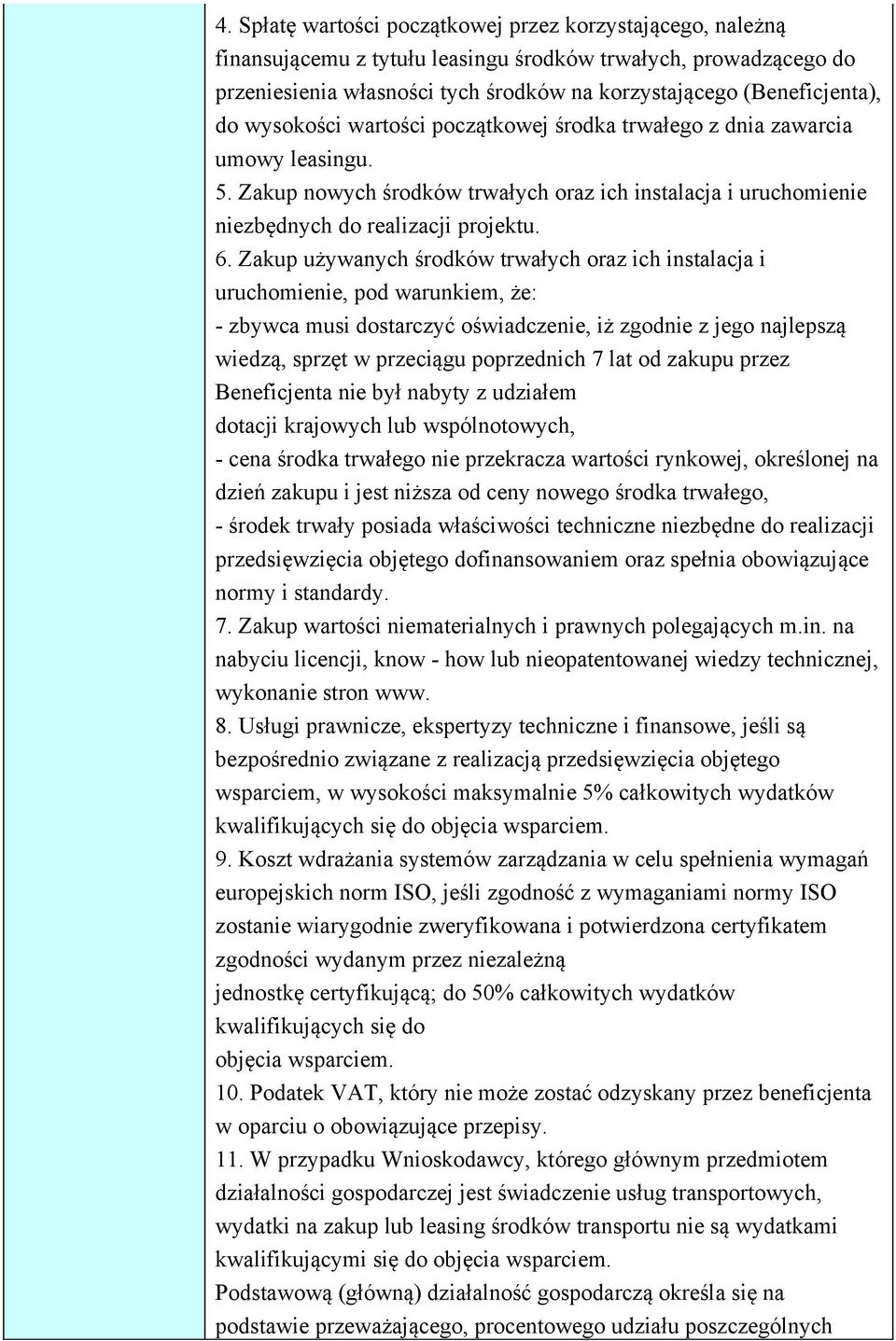 4. Spłatę wartości początkowej przez korzystającego, należną finansującemu z tytułu leasingu środków trwałych, prowadzącego do przeniesienia własności tych środków na korzystającego (Beneficjenta), do wysokości wartości początkowej środka trwałego z dnia zawarcia umowy leasingu.
5. Zakup nowych środków trwałych oraz ich instalacja i uruchomienie niezbędnych do realizacji projektu.
6. Zakup używanych środków trwałych oraz ich instalacja i uruchomienie, pod warunkiem, że:
- zbywca musi dostarczyć oświadczenie, iż zgodnie z jego najlepszą wiedzą, sprzęt w przeciągu poprzednich 7 lat od zakupu przez Beneficjenta nie był nabyty z udziałem
dotacji krajowych lub wspólnotowych,
- cena środka trwałego nie przekracza wartości rynkowej, określonej na dzień zakupu i jest niższa od ceny nowego środka trwałego,
- środek trwały posiada właściwości techniczne niezbędne do realizacji przedsięwzięcia objętego dofinansowaniem oraz spełnia obowiązujące normy i standardy.
7. Zakup wartości niematerialnych i prawnych polegających m.in. na nabyciu licencji, know - how lub nieopatentowanej wiedzy technicznej, wykonanie stron www.
8. Usługi prawnicze, ekspertyzy techniczne i finansowe, jeśli są bezpośrednio związane z realizacją przedsięwzięcia objętego wsparciem, w wysokości maksymalnie 5% całkowitych wydatków kwalifikujących się do objęcia wsparciem.
9. Koszt wdrażania systemów zarządzania w celu spełnienia wymagań europejskich norm ISO, jeśli zgodność z wymaganiami normy ISO zostanie wiarygodnie zweryfikowana i potwierdzona certyfikatem zgodności wydanym przez niezależną
jednostkę certyfikującą; do 50% całkowitych wydatków kwalifikujących się do
objęcia wsparciem.
10. Podatek VAT, który nie może zostać odzyskany przez beneficjenta w oparciu o obowiązujące przepisy.
11. W przypadku Wnioskodawcy, którego głównym przedmiotem działalności gospodarczej jest świadczenie usług transportowych, wydatki na zakup lub leasing środków transportu nie są wydatkami kwalifikującymi się do objęcia wsparciem.
Podstawową (główną) działalność gospodarczą określa się na podstawie przeważającego, procentowego udziału poszczególnych